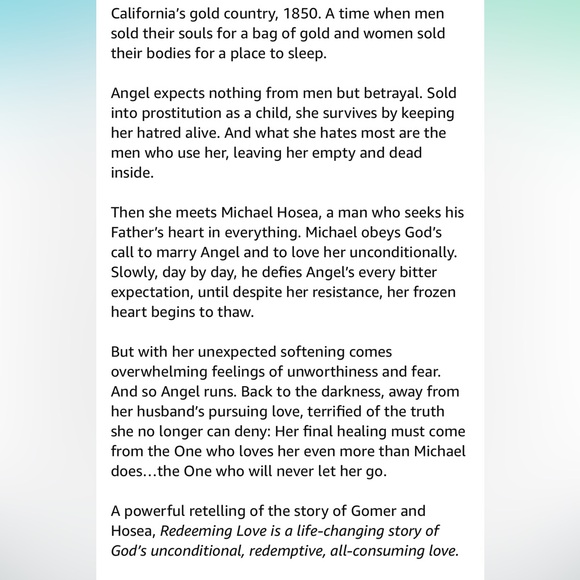 California's gold country, 1850. A time when men sold their souls for a bag of gold and women sold their bodies for a place to sleep.

Angel expects nothing from men but betrayal. Sold into prostitution as a child, she survives by keeping her hatred alive. And what she hates most are the men who use her, leaving her empty and dead inside.

Then she meets Michael Hosea, a man who seeks his Father's heart in everything. Michael obeys God's call to marry Angel and to love her unconditionally. Slowly, day by day, he defies Angel's every bitter expectation, until despite her resistance, her frozen heart begins to thaw.

But with her unexpected softening comes overwhelming feelings of unworthiness and fear. And so Angel runs. Back to the darkness, away from her husband's pursuing love, terrified of the truth she no longer can deny: Her final healing must come from the One who loves her even more than Michael does…the One who will never let her go.

A powerful retelling of the story of Gomer and Hosea, Redeeming Love is a life-changing story of God's unconditional, redemptive, all-consuming love.